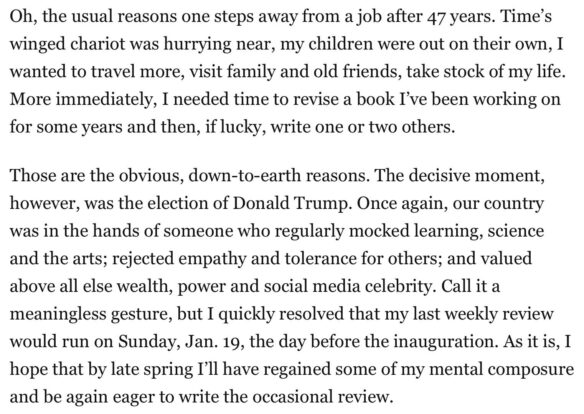 Oh, the usual reasons one steps away from a job after 47 years. Time's winged chariot was hurrying near, my children were out on their own, I wanted to travel more, visit family and old friends, take stock of my life. More immediately, I needed time to revise a book I've been working on for some years and then, if lucky, write one or two others.

Those are the obvious, down-to-earth reasons. The decisive moment, however, was the election of Donald Trump. Once again, our country was in the hands of someone who regularly mocked learning, science and the arts; rejected empathy and tolerance for others; and valued above all else wealth, power and social media celebrity. Call it a meaningless gesture, but I quickly resolved that my last weekly review would run on Sunday, Jan. 19, the day before the inauguration. As it is, I hope that by late spring I'll have regained some of my mental composure and be again eager to write the occasional review.